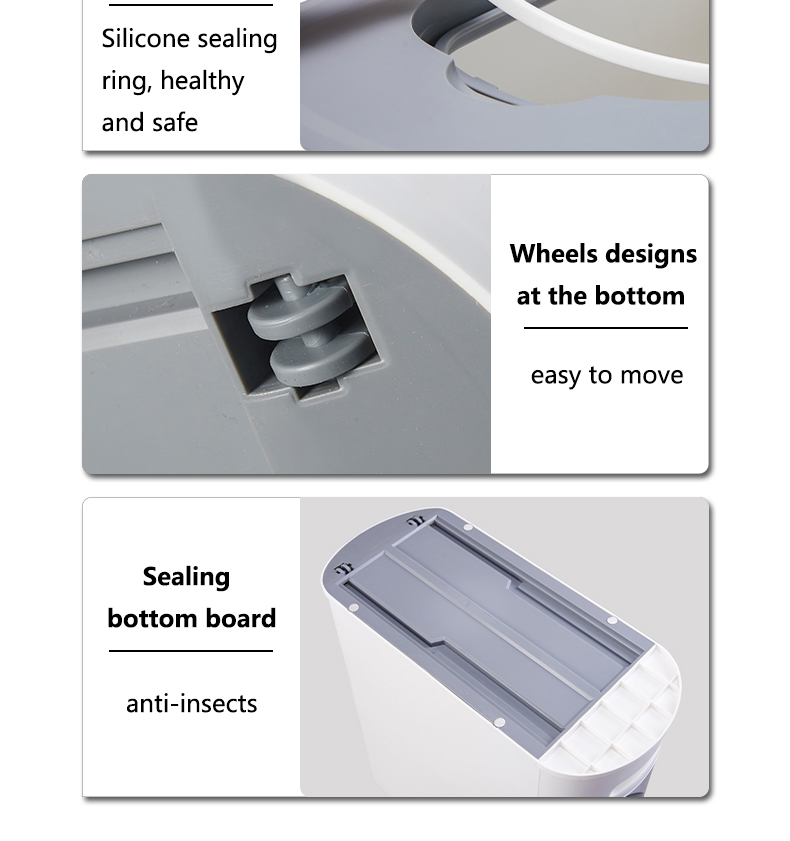 Silicone sealing ring, healthy and safe

Wheels designs at the bottom

easy to move

Sealing bottom board

anti-insects